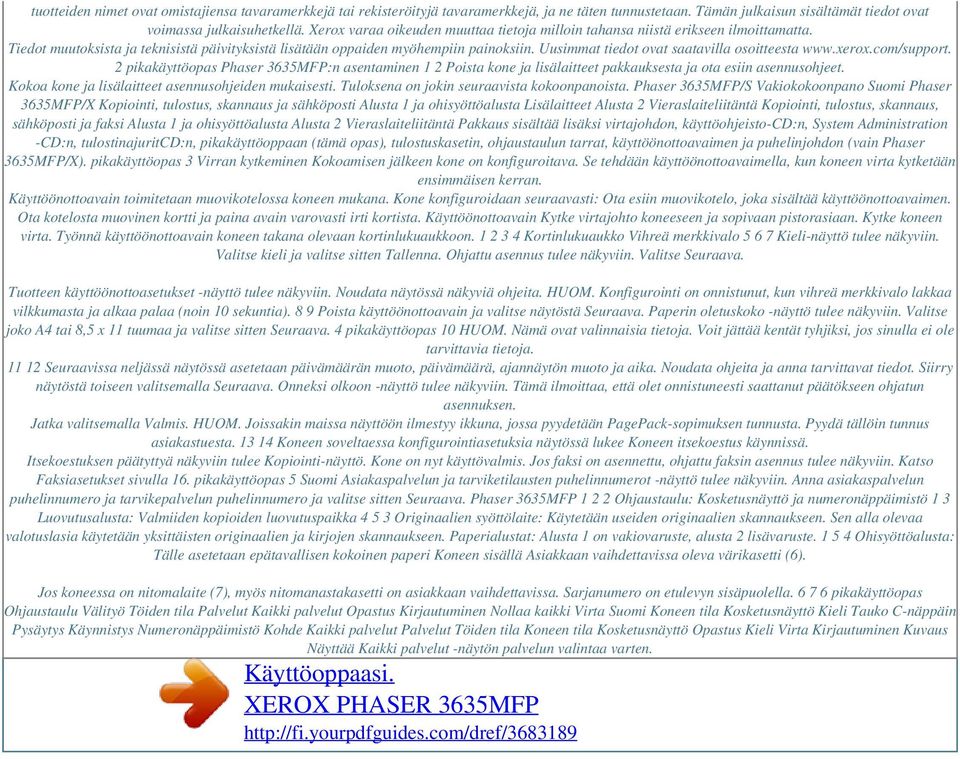 tuotteiden nimet ovat omistajiensa tavaramerkkejä tai rekisteröityjä tavaramerkkejä, ja ne täten tunnustetaan. Tämän julkaisun sisältämät tiedot ovat voimassa julkaisuhetkellä. Xerox varaa oikeuden muuttaa tietoja milloin tahansa niistä erikseen ilmoittamatta.
Tiedot muutoksista ja teknisistä päivityksistä lisätään oppaiden myöhempiin painoksiin. Uusimmat tiedot ovat saatavilla osoitteesta www.xerox.com/support. 2 pikakäyttöopas Phaser 3635MFP:n asentaminen 1 2 Poista kone ja lisälaitteet pakkauksesta ja ota esiin asennusohjeet.
Kokoa kone ja lisälaitteet asennusohjeiden mukaisesti. Tuloksena on jokin seuraavista kokoonpanoista. Phaser 3635MFP/S Vakiokokoonpano Suomi Phaser 3635MFP/X Kopiointi, tulostus, skannaus ja sähköposti Alusta 1 ja ohisyöttöalusta Lisälaitteet Alusta 2 Vieraslaiteliitäntä Kopiointi, tulostus, skannaus, sähköposti ja faksi Alusta 1 ja ohisyöttöalusta Alusta 2 Vieraslaiteliitäntä Pakkaus sisältää lisäksi virtajohdon, käyttöohjeisto-CD:n, System Administration -CD:n, tulostinajuritCD:n, pikakäyttöoppaan (tämä opas), tulostuskasetin, ohjaustaulun tarrat, käyttöönottoavaimen ja puhelinjohdon (vain Phaser 3635MFP/X). pikakäyttöopas 3 Virran kytkeminen Kokoamisen jälkeen kone on konfiguroitava. Se tehdään käyttöönottoavaimella, kun koneen virta kytketään ensimmäisen kerran.
Käyttöönottoavain toimitetaan muovikotelossa koneen mukana. Kone konfiguroidaan seuraavasti: Ota esiin muovikotelo, joka sisältää käyttöönottoavaimen. Ota kotelosta muovinen kortti ja paina avain varovasti irti kortista. Käyttöönottoavain Kytke virtajohto koneeseen ja sopivaan pistorasiaan. Kytke koneen virta. Työnnä käyttöönottoavain koneen takana olevaan kortinlukuaukkoon. 1 2 3 4 Kortinlukuaukko Vihreä merkkivalo 5 6 7 Kieli-näyttö tulee näkyviin. Valitse kieli ja valitse sitten Tallenna. Ohjattu asennus tulee näkyviin. Valitse Seuraava.

Tuotteen käyttöönottoasetukset -näyttö tulee näkyviin. Noudata näytössä näkyviä ohjeita. HUOM. Konfigurointi on onnistunut, kun vihreä merkkivalo lakkaa vilkkumasta ja alkaa palaa (noin 10 sekuntia). 8 9 Poista käyttöönottoavain ja valitse näytöstä Seuraava. Paperin oletuskoko -näyttö tulee näkyviin. Valitse joko A4 tai 8,5 x 11 tuumaa ja valitse sitten Seuraava. 4 pikakäyttöopas 10 HUOM. Nämä ovat valinnaisia tietoja. Voit jättää kentät tyhjiksi, jos sinulla ei ole tarvittavia tietoja.
11 12 Seuraavissa neljässä näytössä asetetaan päivämäärän muoto, päivämäärä, ajannäytön muoto ja aika. Noudata ohjeita ja anna tarvittavat tiedot. Siirry näytöstä toiseen valitsemalla Seuraava. Onneksi olkoon -näyttö tulee näkyviin. Tämä ilmoittaa, että olet onnistuneesti saattanut päätökseen ohjatun asennuksen.
Jatka valitsemalla Valmis. HUOM. Joissakin maissa näyttöön ilmestyy ikkuna, jossa pyydetään PagePack-sopimuksen tunnusta. Pyydä tällöin tunnus asiakastuesta. 13 14 Koneen soveltaessa konfigurointiasetuksia näytössä lukee Koneen itsekoestus käynnissä.
Itsekoestuksen päätyttyä näkyviin tulee Kopiointi-näyttö. Kone on nyt käyttövalmis. Jos faksi on asennettu, ohjattu faksin asennus tulee näkyviin. Katso Faksiasetukset sivulla 16. pikakäyttöopas 5 Suomi Asiakaspalvelun ja tarviketilausten puhelinnumerot -näyttö tulee näkyviin. Anna asiakaspalvelun puhelinnumero ja tarvikepalvelun puhelinnumero ja valitse sitten Seuraava. Phaser 3635MFP 1 2 2 Ohjaustaulu: Kosketusnäyttö ja numeronäppäimistö 1 3 Luovutusalusta: Valmiiden kopioiden luovutuspaikka 4 5 3 Originaalien syöttölaite: Käytetään useiden originaalien skannaukseen. Sen alla olevaa valotuslasia käytetään yksittäisten originaalien ja kirjojen skannaukseen. Paperialustat: Alusta 1 on vakiovaruste, alusta 2 lisävaruste. 1 5 4 Ohisyöttöalusta: Tälle asetetaan epätavallisen kokoinen paperi Koneen sisällä Asiakkaan vaihdettavissa oleva värikasetti (6).

Jos koneessa on nitomalaite (7), myös nitomanastakasetti on asiakkaan vaihdettavissa. Sarjanumero on etulevyn sisäpuolella. 6 7 6 pikakäyttöopas Ohjaustaulu Välityö Töiden tila Palvelut Kaikki palvelut Opastus Kirjautuminen Nollaa kaikki Virta Suomi Koneen tila Kosketusnäyttö Kieli Tauko C-näppäin Pysäytys Käynnistys Numeronäppäimistö Kohde Kaikki palvelut Palvelut Töiden tila Koneen tila Kosketusnäyttö Opastus Kieli Virta Kirjautuminen Kuvaus Näyttää Kaikki palvelut -näytön palvelun valintaa varten.

Käyttöoppaasi.
XEROX PHASER 3635MFP
http://fi.yourpdfguides.com/dref/3683189